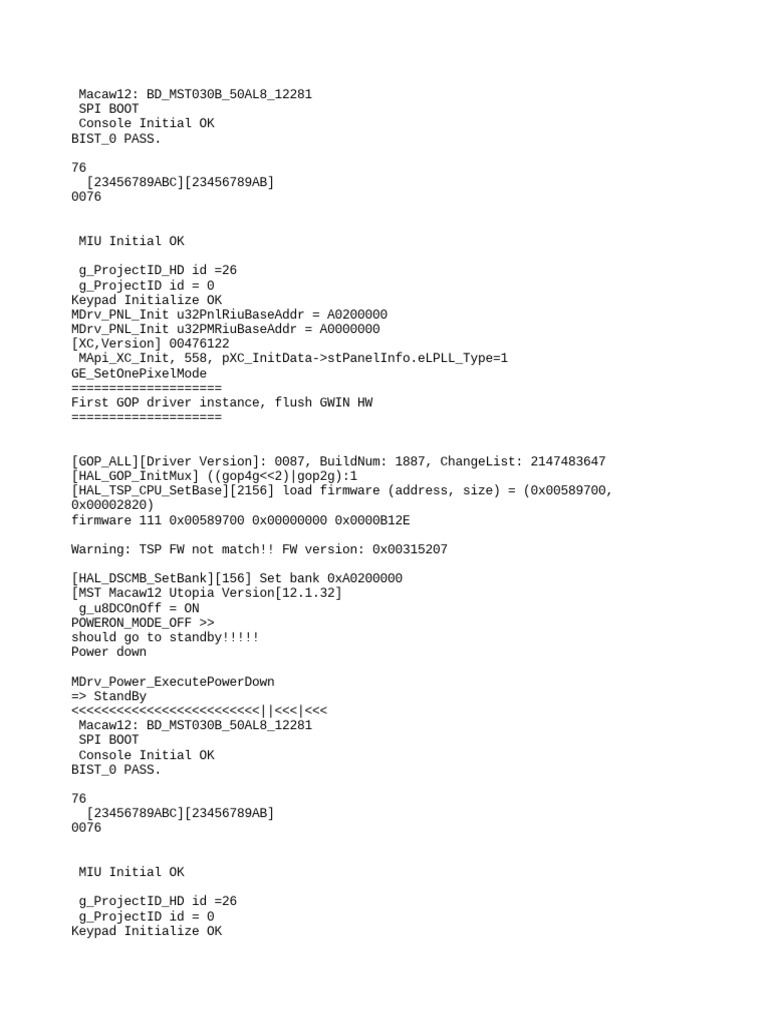 Macaw12: BD_MST030B_50AL8_12281
SPI BOOT
Console Initial OK
BIST_0 PASS.

76
[23456789ABC][23456789AB]
0076

MIU Initial OK

g_ProjectID_HD id =26
g_ProjectID id = 0
Keypad Initialize OK
MDrv_PNL_Init u32PnlRiuBaseAddr = A0200000
MDrv_PNL_Init u32PMRiuBaseAddr = A0000000
[XC,Version] 00476122
MApi_XC_Init, 558, pXC_InitData->stPanelInfo.eLPLL_Type=1
GE_SetOnePixelMode
====================
First GOP driver instance, flush GWIN HW
====================

[GOP_ALL][Driver Version]: 0087, BuildNum: 1887, ChangeList: 2147483647
[HAL_GOP_InitMux] ((gop4g<<2)|gop2g):1
[HAL_TSP_CPU_SetBase][2156] load firmware (address, size) = (0x00589700, 0x00002820)
firmware 111 0x00589700 0x00000000 0x0000B12E

Warning: TSP FW not match!! FW version: 0x00315207

[HAL_DSCMB_SetBank][156] Set bank 0xA0200000
[MST Macaw12 Utopia Version[12.1.32]
g_u8DCOnOff = ON
POWERON_MODE_OFF >>
should go to standby!!!!!
Power down

MDrv_Power_ExecutePowerDown
=> StandBy
<<<<<<<<<<<<<<<<<<<<<<<<<||<<<|<<<
Macaw12: BD_MST030B_50AL8_12281
SPI BOOT
Console Initial OK
BIST_0 PASS.

76
[23456789ABC][23456789AB]
0076

MIU Initial OK

g_ProjectID_HD id =26
g_ProjectID id = 0
Keypad Initialize OK